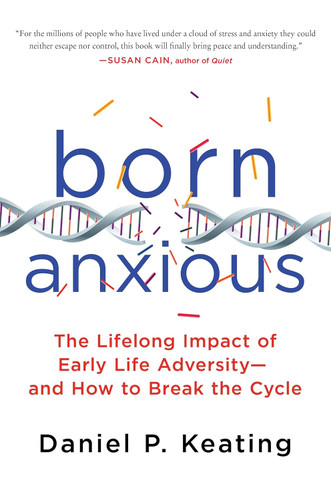 "For the millions of people who have lived under a cloud of stress and anxiety they could neither escape nor control, this book will finally bring peace and understanding."
—SUSAN CAIN, author of Quiet

born anxious

The Lifelong Impact of Early Life Adversity— and How to Break the Cycle

Daniel P. Keating